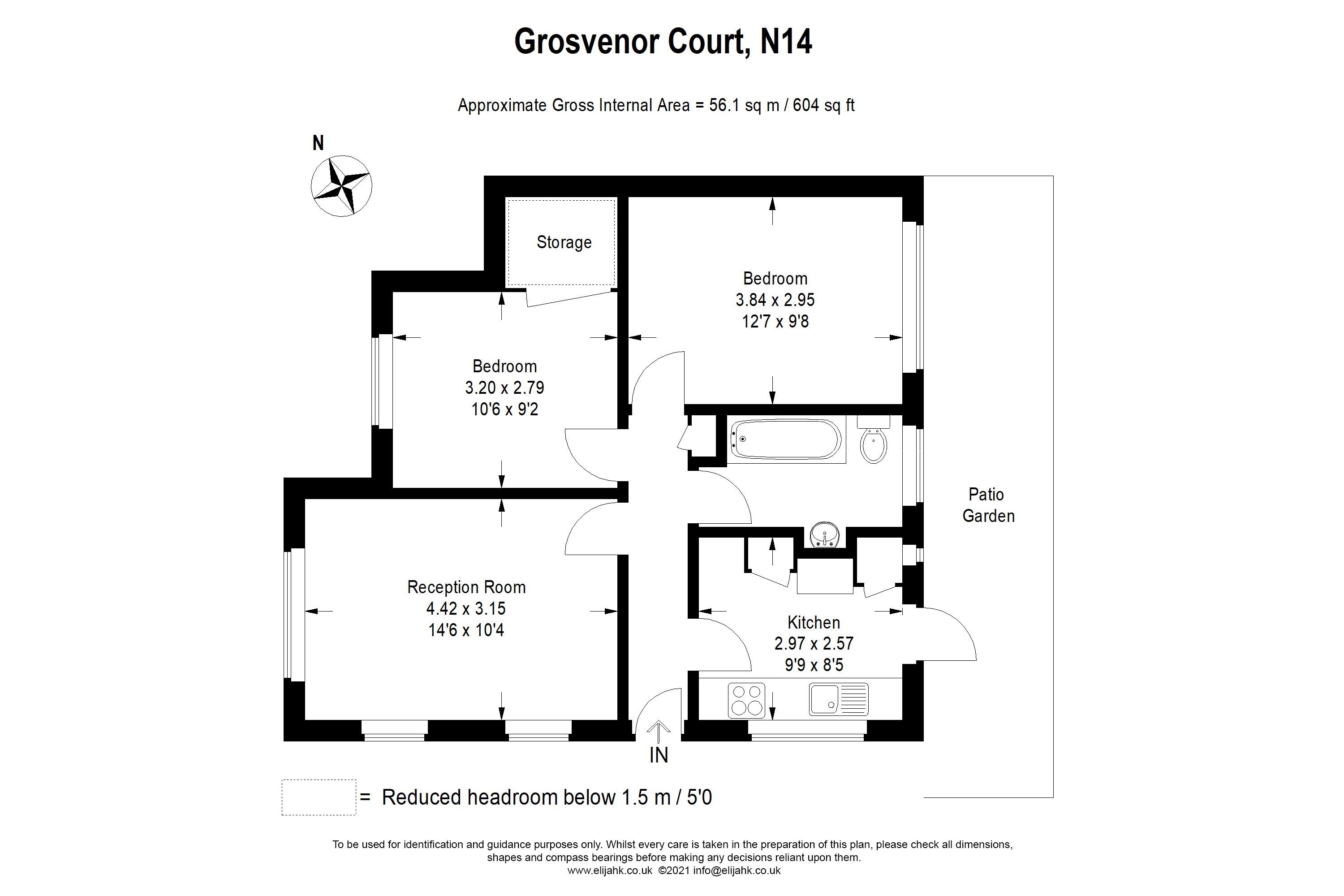 Grosvenor Court, N14

Approximate Gross Internal Area = 56.1 sq m / 604 sq ft

N

Storage

Bedroom
3.84 x 2.95
12'7 x 9'8

Bedroom
3.20 x 2.79
10'6 x 9'2

Patio
Garden

Reception Room
4.42 x 3.15
14'6 x 10'4

Kitchen
2.97 x 2.57
9'9 x 8'5

IN

= Reduced headroom below 1.5 m / 5'0

To be used for identification and guidance purposes only. Whilst every care is taken in the preparation of this plan, please check all dimensions, shapes and compass bearings before making any decisions reliant upon them.
www.elijahk.co.uk ©2021 info@elijahk.co.uk